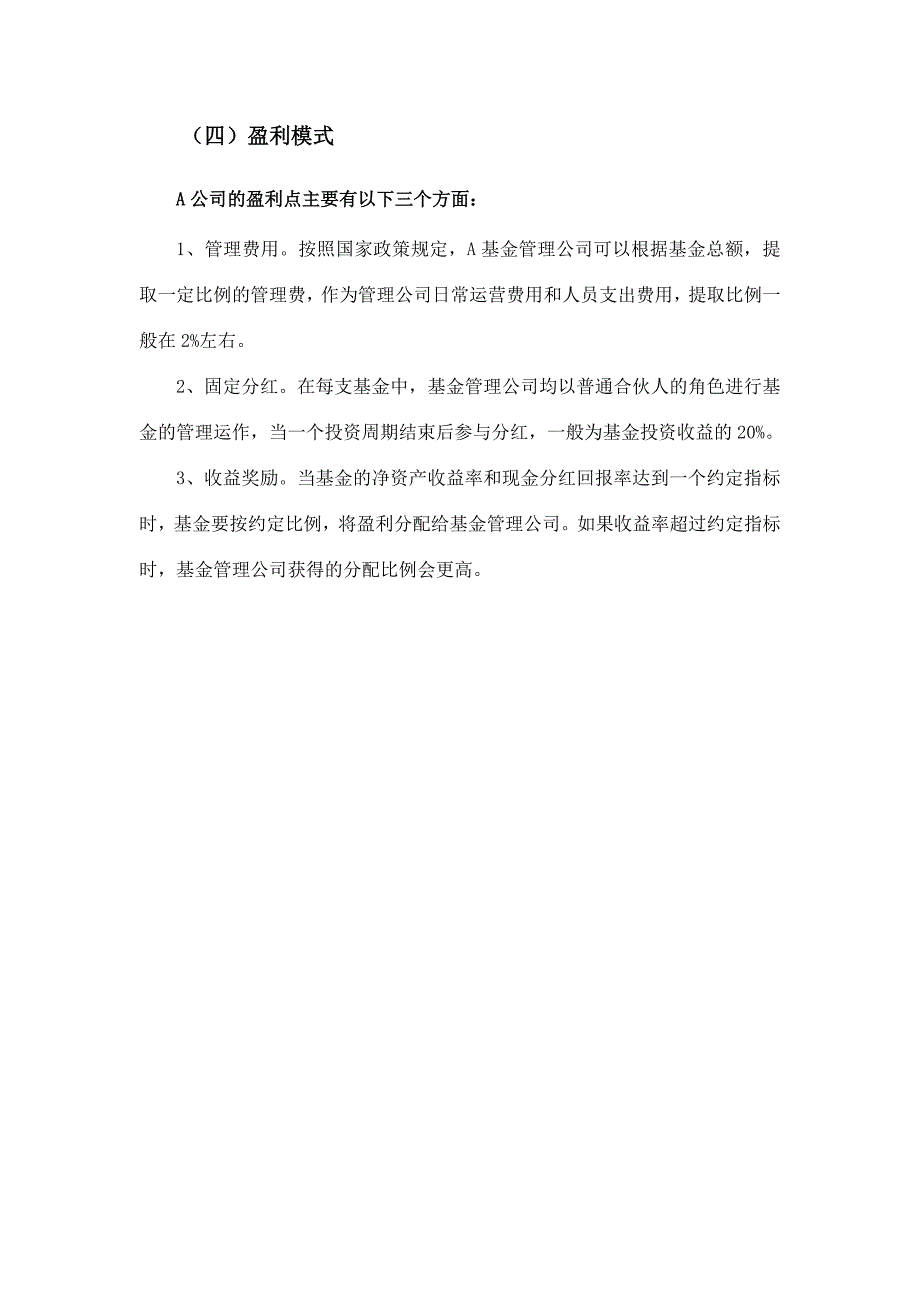 （四）盈利模式

A 公司的盈利点主要有以下三个方面：

1、管理费用。按照国家政策规定，A 基金管理公司可以根据基金总额，提取一定比例的管理费，作为管理公司日常运营费用和人员支出费用，提取比例一般在 2%左右。

2、固定分红。在每支基金中，基金管理公司均以普通合伙人的角色进行基金的管理运作，当一个投资周期结束后参与分红，一般为基金投资收益的 20%。

3、收益奖励。当基金的净资产收益率和现金分红回报率达到一个约定指标时，基金要按约定比例，将盈利分配给基金管理公司。如果收益率超过约定指标时，基金管理公司获得的分配比例会更高。